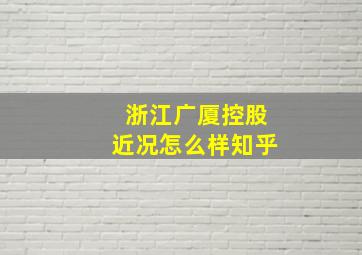 浙江广厦控股
近况怎么样知乎